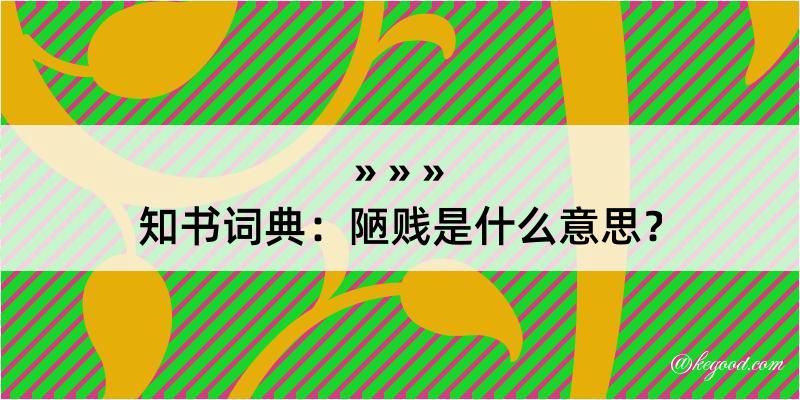 » » »

知书词典：陋贱是什么意思？

@kegood.com